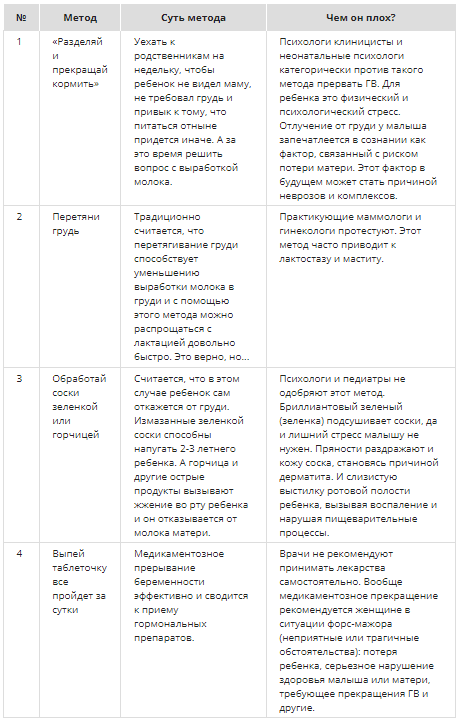 | № | Метод | Суть метода | Чем он плох? |
|---|---|---|---|
| 1 | «Разделяй и прекращай кормить» | Уехать к родственникам на недельку, чтобы ребенок не видел маму, не требовал грудь и привык к тому, что питаться отныне придется иначе. А за это время решить вопрос с выработкой молока. | Психологи клиницисты и неонатальные психологи категорически против такого метода прервать ГВ. Для ребенка это физический и психологический стресс. Отлучение от груди у малыша запечатлеется в сознании как фактор, связанный с риском потери матери. Этот фактор в будущем может стать причиной неврозов и комплексов. |
| 2 | Перетяни грудь | Традиционно считается, что перетягивание груди способствует уменьшению выработки молока в груди и с помощью этого метода можно распрощаться с лактацией довольно быстро. Это верно, но… | Практикующие маммологи и гинекологи протестуют. Этот метод часто приводит к лактостазу и маститу. |
| 3 | Обработай соски зеленкой или горчицей | Считается, что в этом случае ребенок сам откажется от груди. Измазанные зеленкой соски способны напугать 2-3 летнего ребенка. А горчица и другие острые продукты вызывают жжение во рту ребенка и он отказывается от молока матери. | Психологи и педиатры не одобряют этот метод. Бриллиантовый зеленый (зеленка) подсушивает соски, да и лишний стресс малышу не нужен. Пряности раздражают и кожу соска, становясь причиной дерматита. И слизистую выстилку ротовой полости ребенка, вызывая воспаление и нарушая пищеварительные процессы. |
| 4 | Выпей таблеточку все пройдет за сутки | Медикаментозное прерывание беременности эффективно и сводится к приему гормональных препаратов. | Врачи не рекомендуют принимать лекарства самостоятельно. Вообще медикаментозное прекращение рекомендуется женщине в ситуации форс-мажора (неприятные или трагичные обстоятельства): потеря ребенка, серьезное нарушение здоровья малыша или матери, требующее прекращения ГВ и другие. |